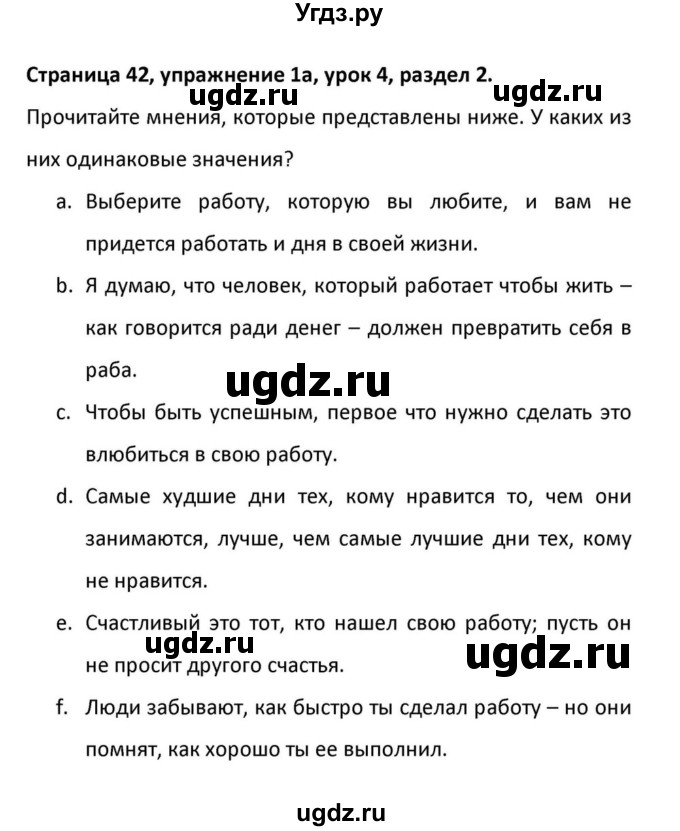 Угдз.ру

Страница 42, упражнение 1а, урок 4, раздел 2.

ugdz.ru ugdz.ru

Прочитайте мнения, которые представлены ниже. У каких из них одинаковые значения?

a. Выберите работу, которую вы любите, и вам не придется работать и дня в своей жизни.

b. Я думаю, что человек, который работает чтобы жить – как говорится ради денег – должен превратить себя в раба.

ugdz.ru

c. Чтобы быть успешным, первое что нужно сделать это влюбиться в свою работу.

d. Самые худшие дни тех, кому нравится то, чем они занимаются, лучше, чем самые лучшие дни тех, кому не нравится.

e. Счастливый это тот, кто нашел свою работу; пусть он не просит другого счастья.

ugdz.ru ugdz.ru

f. Люди забывают, как быстро ты сделал работу – но они помнят, как хорошо ты ее выполнил.

ugdz.ru